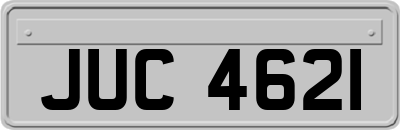 JUC 4621